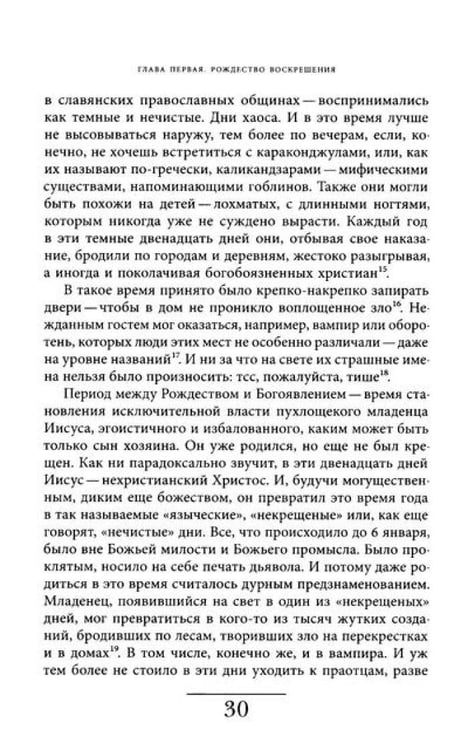 ГЛАВА ПЕРВАЯ. РОЖДЕСТВО ВОСКРЕШЕНИЯ

в славянских православных общинах — воспринимались как темные и нечистые. Дни хаоса. И в это время лучше не высовываться наружу, тем более по вечерам, если, конечно, не хочешь встретиться с караконджулами, или, как их называют по-гречески, каликандзарами — мифическими существами, напоминающими гоблинов. Также они могли быть похожи на детей — лохматых, с длинными ногтями, которым никогда уже не суждено вырасти. Каждый год в эти темные двенадцать дней они, отбывая свое наказание, бродили по городам и деревням, жестоко разыгрывая, а иногда и поколачивая богобоязненных христиан$^{15}$.

В такое время принято было крепко-накрепко запирать двери — чтобы в дом не проникло воплощенное зло$^{16}$. Нежданным гостем мог оказаться, например, вампир или оборотень, которых люди этих мест не особенно различали — даже на уровне названий$^{17}$. И ни за что на свете их страшные имена нельзя было произносить: тсс, пожалуйста, тише$^{18}$.

Период между Рождеством и Богоявлением — время становления исключительной власти пухлощекого младенца Иисуса, эгоистичного и избалованного, каким может быть только сын хозяина. Он уже родился, но еще не был крещен. Как ни парадоксально звучит, в эти двенадцать дней Иисус — нехристианский Христос. И, будучи могущественным, диким еще божеством, он превратил это время года в так называемые «языческие», «некрещеные» или, как еще говорят, «нечистые» дни. Все, что происходило до 6 января, было вне Божьей милости и Божьего промысла. Было проклятым, носило на себе печать дьявола. И потому даже родиться в это время считалось дурным предзнаменованием. Младенец, появившийся на свет в один из «некрещеных» дней, мог превратиться в кого-то из тысяч жутких созданий, бродивших по лесам, творивших зло на перекрестках и в домах$^{19}$. В том числе, конечно же, и в вампира. И уж тем более не стоило в эти дни уходить к праотцам, разве

30